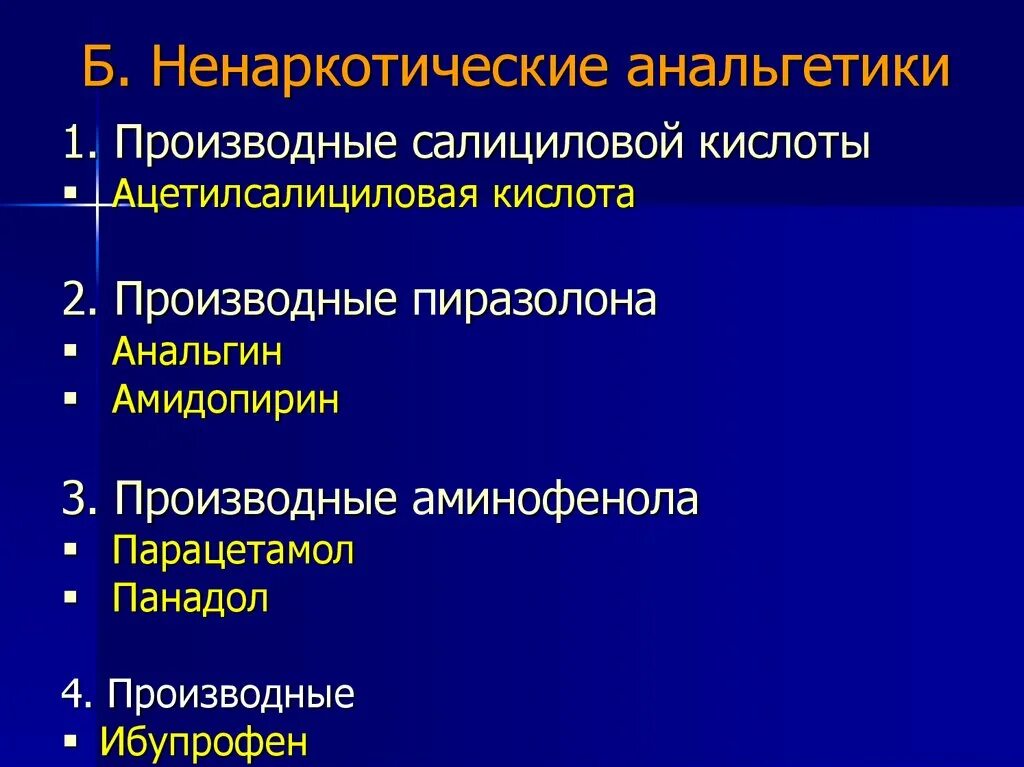 Б. Ненаркотические анальгетики

1. Производные салициловой кислоты
▪ Ацетилсалициловая кислота

2. Производные пиразолона
▪ Анальгин
▪ Амидопирин

3. Производные аминофенола
▪ Парацетамол
▪ Панадол

4. Производные
▪ Ибупрофен